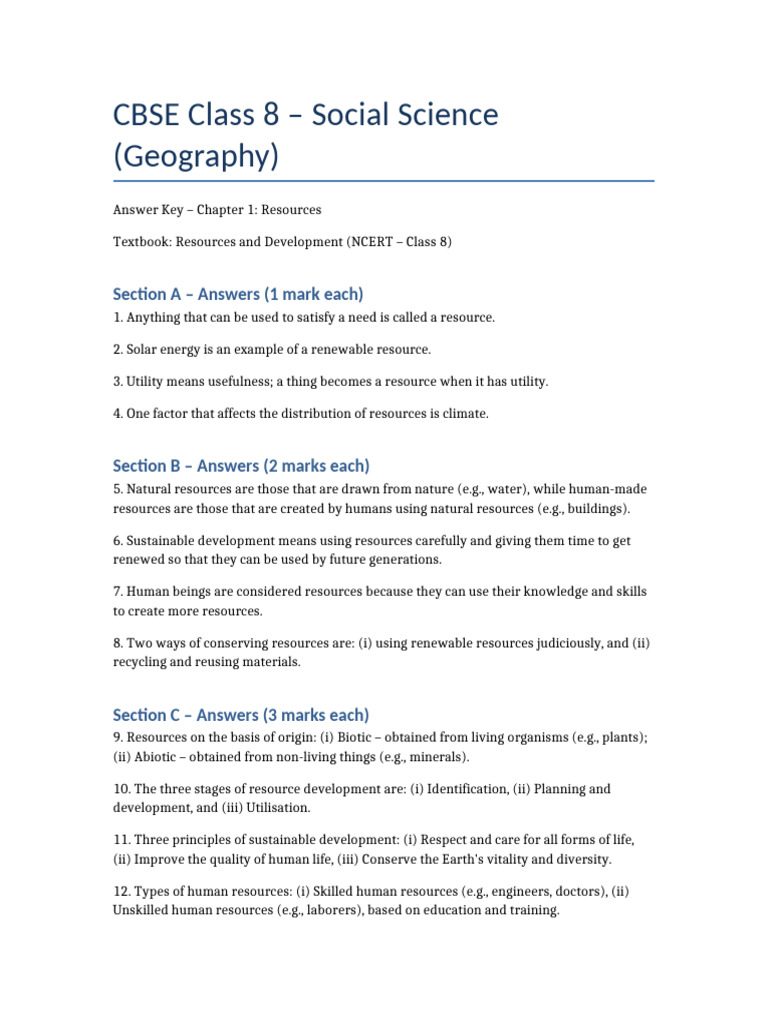 CBSE Class 8 – Social Science (Geography)

Answer Key – Chapter 1: Resources

Textbook: Resources and Development (NCERT – Class 8)

Section A – Answers (1 mark each)

1. Anything that can be used to satisfy a need is called a resource.

2. Solar energy is an example of a renewable resource.

3. Utility means usefulness; a thing becomes a resource when it has utility.

4. One factor that affects the distribution of resources is climate.

Section B – Answers (2 marks each)

5. Natural resources are those that are drawn from nature (e.g., water), while human-made resources are those that are created by humans using natural resources (e.g., buildings).

6. Sustainable development means using resources carefully and giving them time to get renewed so that they can be used by future generations.

7. Human beings are considered resources because they can use their knowledge and skills to create more resources.

8. Two ways of conserving resources are: (i) using renewable resources judiciously, and (ii) recycling and reusing materials.

Section C – Answers (3 marks each)

9. Resources on the basis of origin: (i) Biotic – obtained from living organisms (e.g., plants); (ii) Abiotic – obtained from non-living things (e.g., minerals).

10. The three stages of resource development are: (i) Identification, (ii) Planning and development, and (iii) Utilisation.

11. Three principles of sustainable development: (i) Respect and care for all forms of life, (ii) Improve the quality of human life, (iii) Conserve the Earth's vitality and diversity.

12. Types of human resources: (i) Skilled human resources (e.g., engineers, doctors), (ii) Unskilled human resources (e.g., laborers), based on education and training.